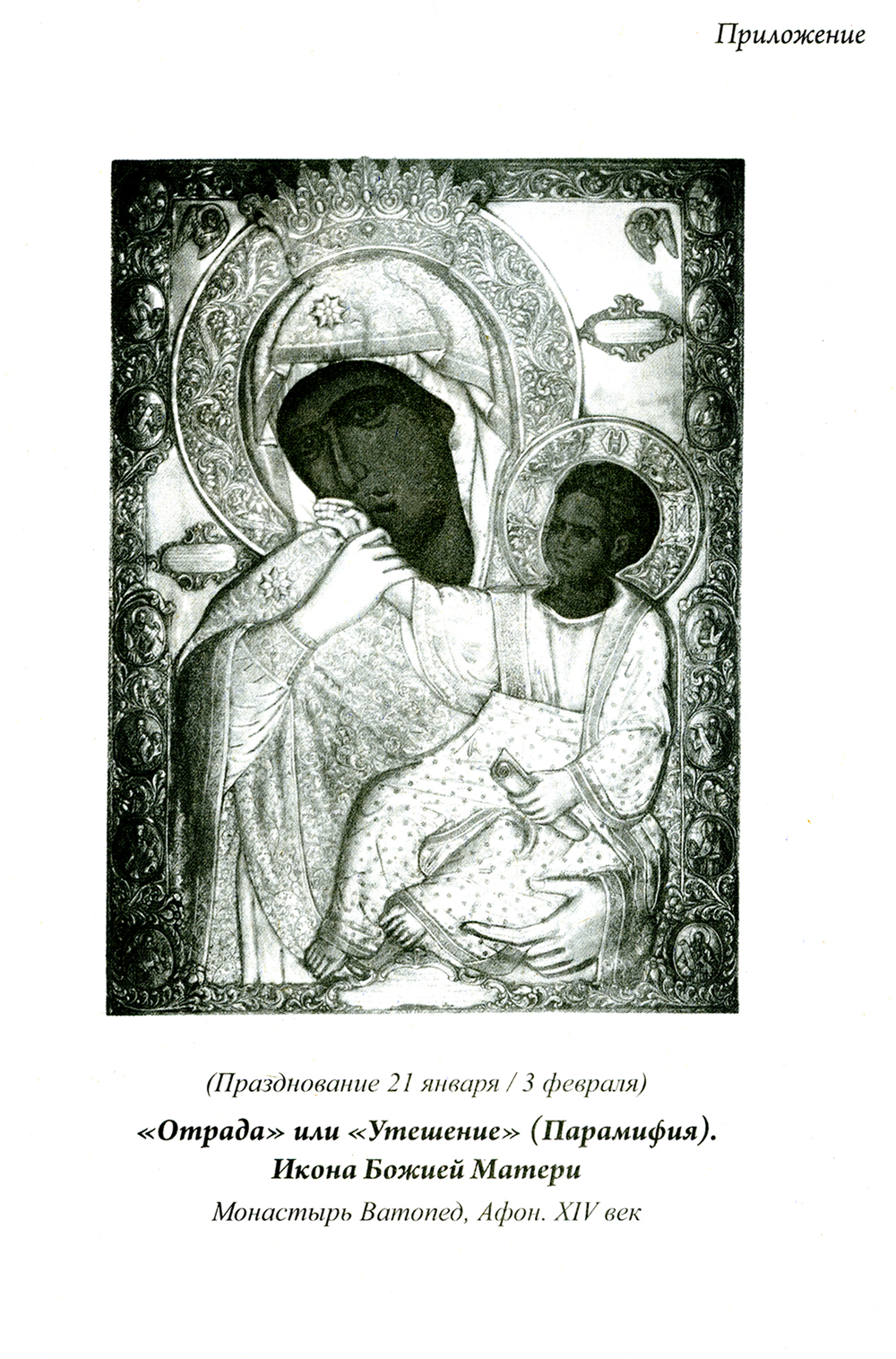 Приложение

(Празднование 21 января / 3 февраля)

«Отрада» или «Утешение» (Парамифия). Икона Божией Матери

Монастырь Ватопед, Афон. XIV век